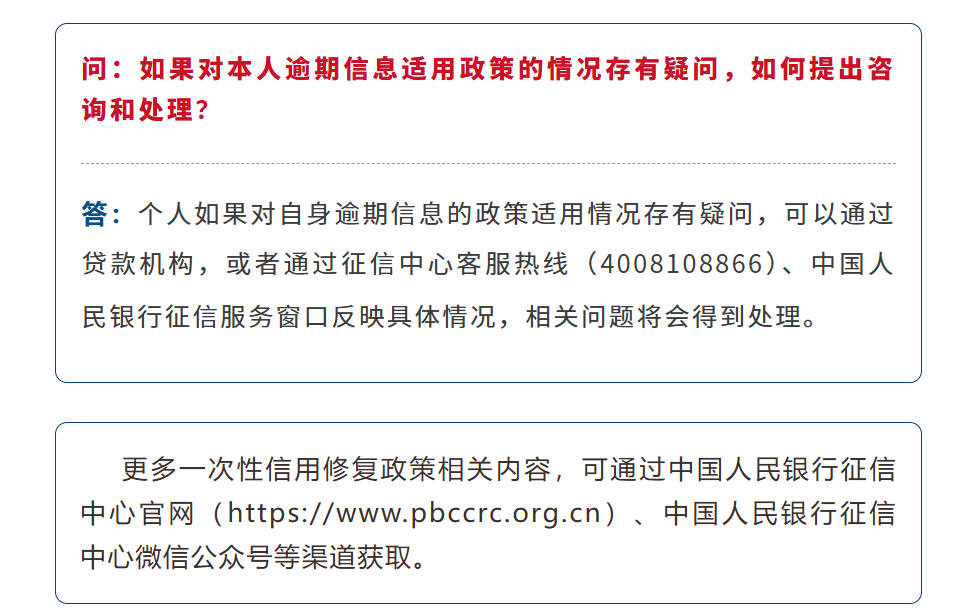 问：如果对本人逾期信息适用政策的情况存有疑问，如何提出咨询和处理？

答：个人如果对自身逾期信息的政策适用情况存有疑问，可以通过贷款机构，或者通过征信中心客服热线（4008108866）、中国人民银行征信服务窗口反映具体情况，相关问题将会得到处理。

更多一次性信用修复政策相关内容，可通过中国人民银行征信中心官网（https://www.pbccrc.org.cn）、中国人民银行征信中心微信公众号等渠道获取。